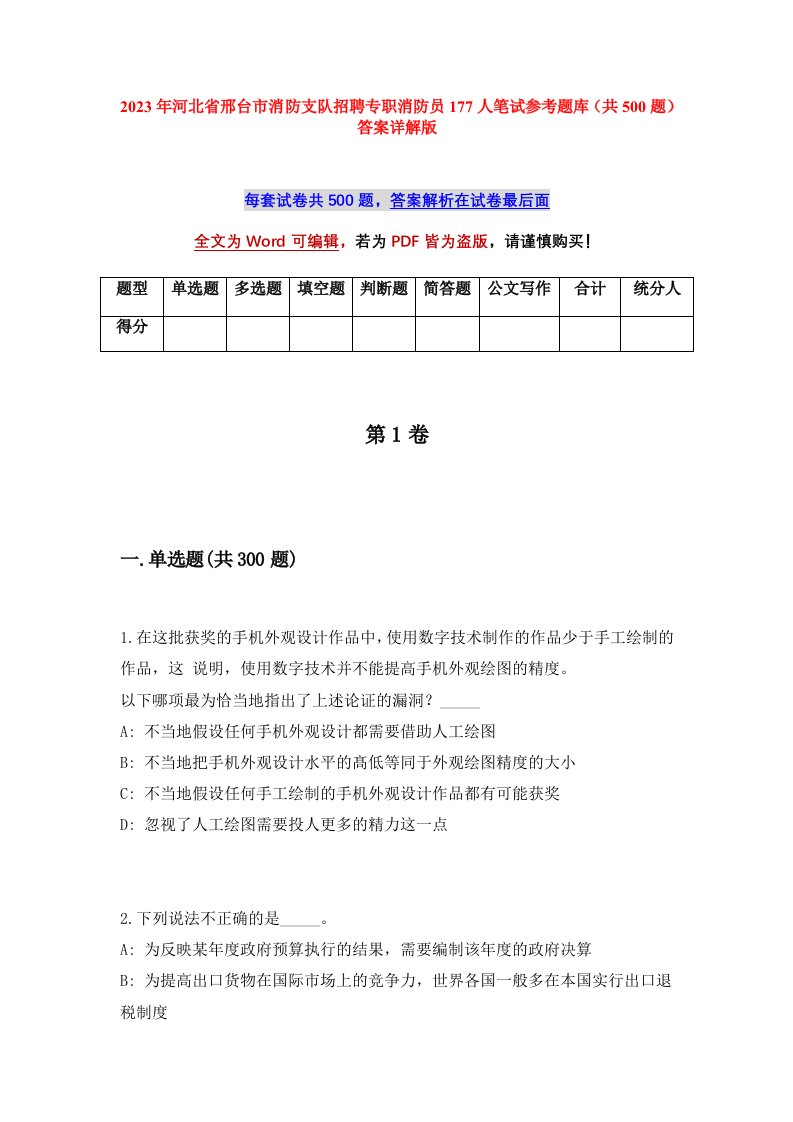 2023 年河北省邢台市消防支队招聘专职消防员 177 人笔试参考题库（共 500 题）答案详解版

每套试卷共 500 题，答案解析在试卷最后面

全文为 Word 可编辑，若为 PDF 皆为盗版，请谨慎购买！

| 题型 | 单选题 | 多选题 | 填空题 | 判断题 | 简答题 | 公文写作 | 合计 | 统分人 |
|---|---|---|---|---|---|---|---|---|
| 得分 | | | | | | | | |

第 1 卷

一.单选题(共 300 题)

1.在这批获奖的手机外观设计作品中，使用数字技术制作的作品少于手工绘制的作品，这 说明，使用数字技术并不能提高手机外观绘图的精度。
以下哪项最为恰当地指出了上述论证的漏洞？_____
A: 不当地假设任何手机外观设计都需要借助人工绘图
B: 不当地把手机外观设计水平的高低等同于外观绘图精度的大小
C: 不当地假设任何手工绘制的手机外观设计作品都有可能获奖
D: 忽视了人工绘图需要投人更多的精力这一点

2.下列说法不正确的是_____。
A: 为反映某年度政府预算执行的结果，需要编制该年度的政府决算
B: 为提高出口货物在国际市场上的竞争力，世界各国一般多在本国实行出口退税制度